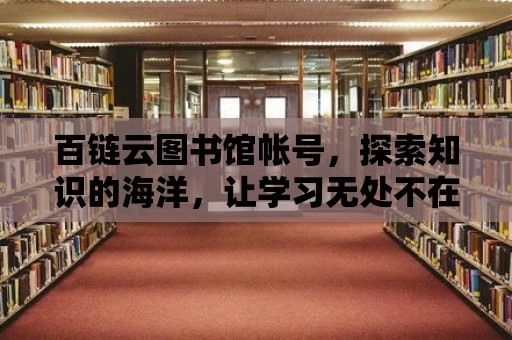 百链云图书馆帐号，探索知识的海洋，让学习无处不在